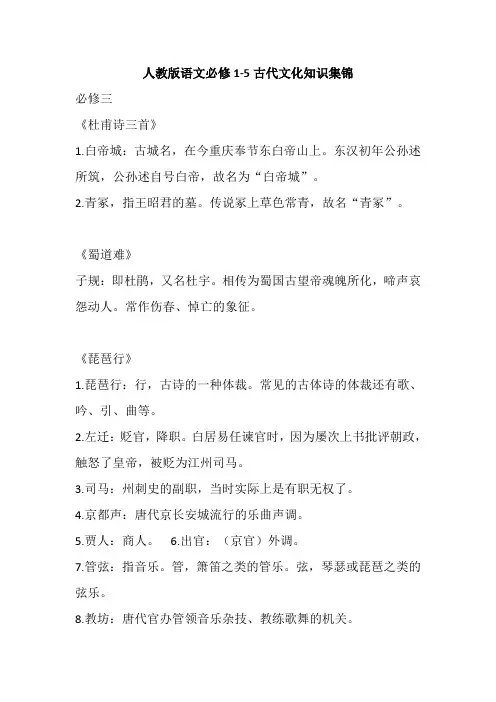 人教版语文必修 1-5 古代文化知识集锦

必修三

《杜甫诗三首》

1.白帝城：古城名，在今重庆奉节东白帝山上。东汉初年公孙述所筑，公孙述自号白帝，故名为“白帝城”。

2.青冢，指王昭君的墓。传说冢上草色常青，故名“青冢”。

《蜀道难》

子规：即杜鹃，又名杜宇。相传为蜀国古望帝魂魄所化，啼声哀怨动人。常作伤春、悼亡的象征。

《琵琶行》

1.琵琶行：行，古诗的一种体裁。常见的古体诗的体裁还有歌、吟、引、曲等。

2.左迁：贬官，降职。白居易任谏官时，因为屡次上书批评朝政，触怒了皇帝，被贬为江州司马。

3.司马：州刺史的副职，当时实际上是有职无权了。

4.京都声：唐代京长安城流行的乐曲声调。

5.贾人：商人。　6.出官：（京官）外调。

7.管弦：指音乐。管，箫笛之类的管乐。弦，琴瑟或琵琶之类的弦乐。

8.教坊：唐代官办管领音乐杂技、教练歌舞的机关。